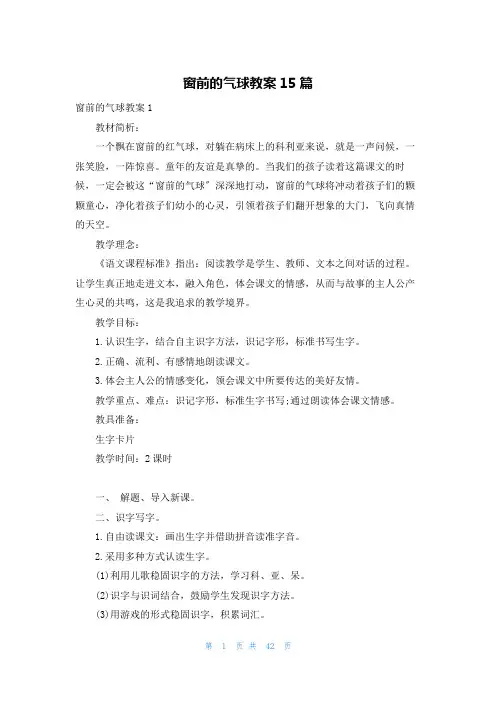 窗前的气球教案 15 篇

窗前的气球教案 1

教材简析：

一个飘在窗前的红气球，对躺在病床上的科利亚来说，就是一声问候，一张笑脸，一阵惊喜。童年的友谊是真挚的。当我们的孩子读着这篇课文的时候，一定会被这“窗前的气球”深深地打动，窗前的气球将冲动着孩子们的颗颗童心，净化着孩子们幼小的心灵，引领着孩子们翻开想象的大门，飞向真情的天空。

教学理念：

《语文课程标准》指出：阅读教学是学生、教师、文本之间对话的过程。让学生真正地走进文本，融入角色，体会课文的情感，从而与故事的主人公产生心灵的共鸣，这是我追求的教学境界。

教学目标：

1. 认识生字，结合自主识字方法，识记字形，标准书写生字。

2. 正确、流利、有感情地朗读课文。

3. 体会主人公的情感变化，领会课文中所要传达的美好友情。

教学重点、难点：识记字形，标准生字书写;通过朗读体会课文情感。

教具准备：

生字卡片

教学时间：2 课时

一、 解题、导入新课。

二、识字写字。

1. 自由读课文：画出生字并借助拼音读准字音。

2. 采用多种方式认读生字。

(1)利用儿歌稳固识字的方法，学习科、亚、呆。

(2)识字与识词结合，鼓励学生发现识字方法。

(3)用游戏的形式稳固识字，积累词汇。

第 1 页 共 42 页